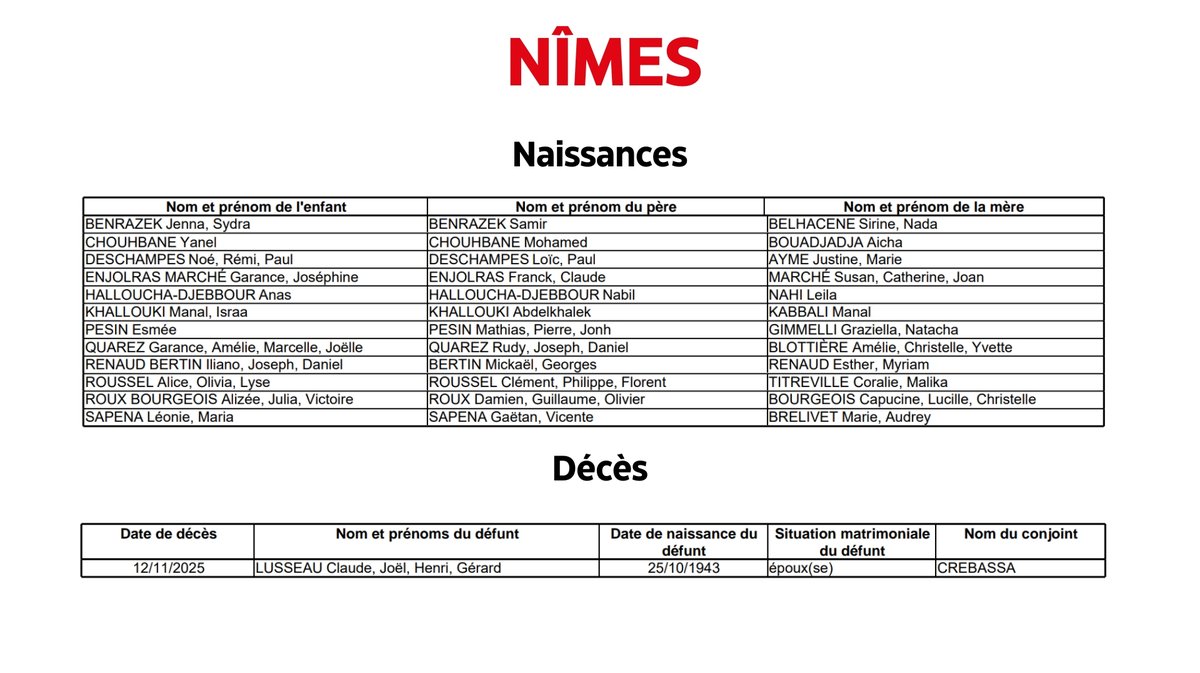 NÎMES

Naissances

| Nom et prénom de l'enfant | Nom et prénom du père | Nom et prénom de la mère |
|---|---|---|
| BENRAZEK Jenna, Sydra | BENRAZEK Samir | BELHACENE Sirine, Nada |
| CHOUHBANE Yanel | CHOUHBANE Mohamed | BOUADJADJA Aicha |
| DESCHAMPES Noé, Rémi, Paul | DESCHAMPES Loïc, Paul | AYME Justine, Marie |
| ENJOLRAS MARCHÉ Garance, Joséphine | ENJOLRAS Franck, Claude | MARCHÉ Susan, Catherine, Joan |
| HALLOUCHA-DJEBBOUR Anas | HALLOUCHA-DJEBBOUR Nabil | NAHI Leila |
| KHALLOUKI Manal, Israa | KHALLOUKI Abdelkhalek | KABBALI Manal |
| PESIN Esmée | PESIN Mathias, Pierre, Jonh | GIMMELLI Graziella, Natacha |
| QUAREZ Garance, Amélie, Marcelle, Joëlle | QUAREZ Rudy, Joseph, Daniel | BLOTTIÈRE Amélie, Christelle, Yvette |
| RENAUD BERTIN Iliano, Joseph, Daniel | BERTIN Mickaël, Georges | RENAUD Esther, Myriam |
| ROUSSEL Alice, Olivia, Lyse | ROUSSEL Clément, Philippe, Florent | TITREVILLE Coralie, Malika |
| ROUX BOURGEOIS Alizée, Julia, Victoire | ROUX Damien, Guillaume, Olivier | BOURGEOIS Capucine, Lucille, Christelle |
| SAPENA Léonie, Maria | SAPENA Gaëtan, Vicente | BRELIVET Marie, Audrey |

Décès

| Date de décès | Nom et prénoms du défunt | Date de naissance du défunt | Situation matrimoniale du défunt | Nom du conjoint |
|---|---|---|---|---|
| 12/11/2025 | LUSSEAU Claude, Joël, Henri, Gérard | 25/10/1943 | époux(se) | CREBASSA |